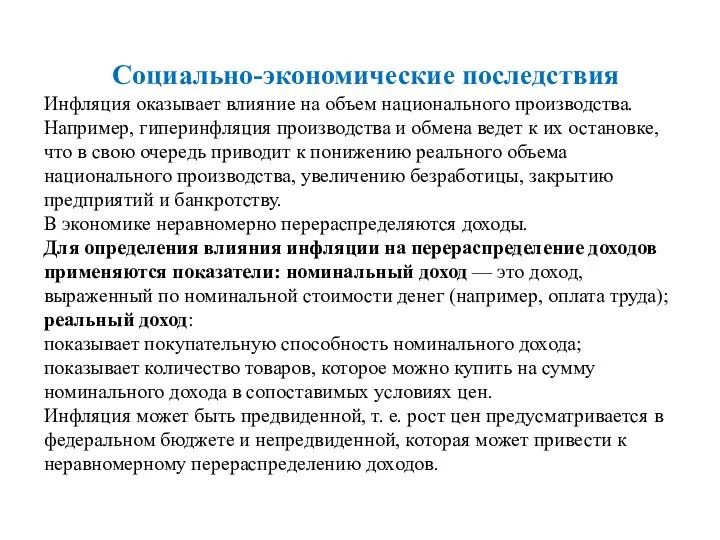 Социально-экономические последствия

Инфляция оказывает влияние на объем национального производства. Например, гиперинфляция производства и обмена ведет к их остановке, что в свою очередь приводит к понижению реального объема национального производства, увеличению безработицы, закрытию предприятий и банкротству.
В экономике неравномерно перераспределяются доходы.
Для определения влияния инфляции на перераспределение доходов применяются показатели: номинальный доход — это доход, выраженный по номинальной стоимости денег (например, оплата труда); реальный доход:
показывает покупательную способность номинального дохода;
показывает количество товаров, которое можно купить на сумму номинального дохода в сопоставимых условиях цен.
Инфляция может быть предвиденной, т. е. рост цен предусматривается в федеральном бюджете и непредвиденной, которая может привести к неравномерному перераспределению доходов.